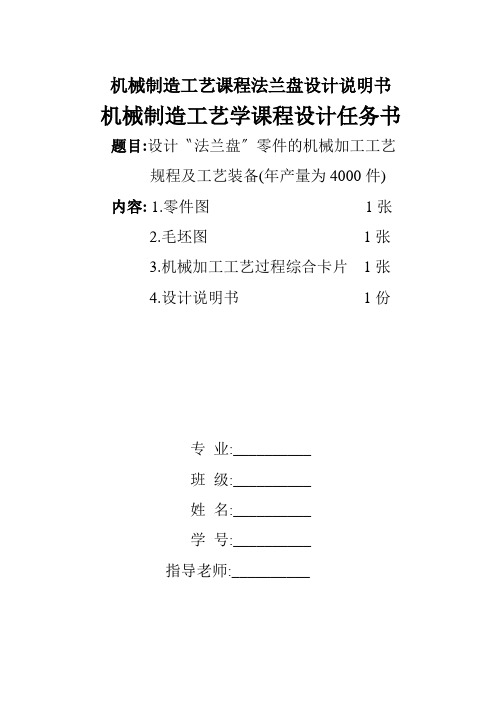 机械制造工艺课程法兰盘设计说明书

机械制造工艺学课程设计任务书

题目:设计〝法兰盘〞零件的机械加工工艺规程及工艺装备(年产量为 4000 件)

内容: 1.零件图 1 张

2.毛坯图 1 张

3.机械加工工艺过程综合卡片 1 张

4.设计说明书 1 份

专 业:__________

班 级:__________

姓 名:__________

学 号:__________

指导老师:__________